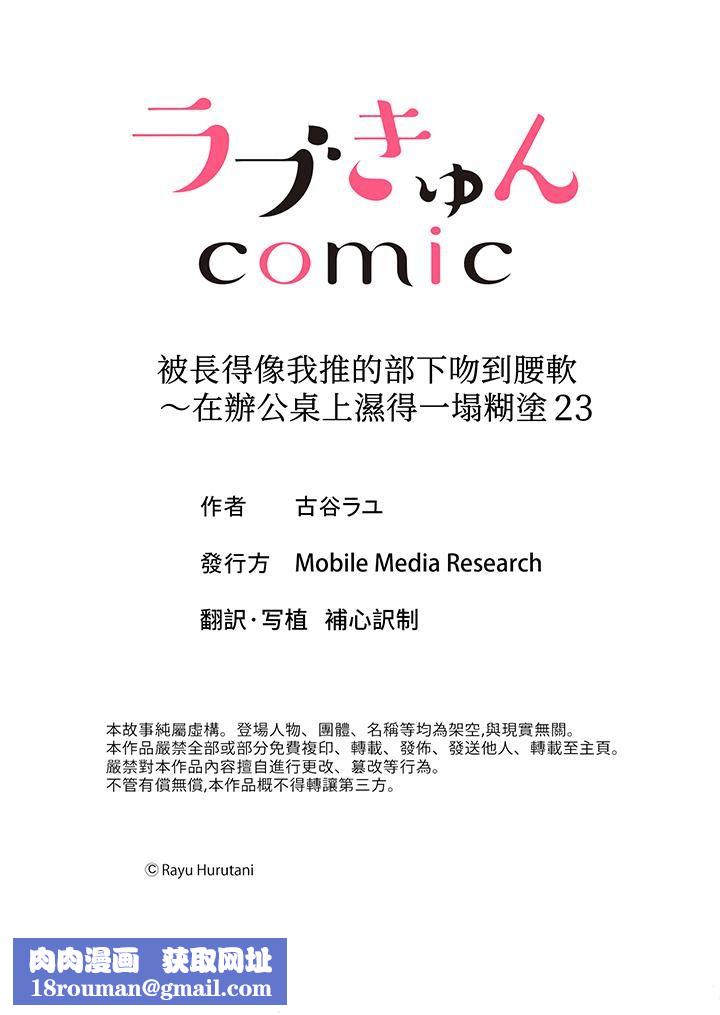 ラブきゅん
comic

被長得像我推的部下吻到腰軟
～在辦公桌上濕得一塌糊塗 23

作者　古谷ラユ

發行方　Mobile Media Research

翻訳·写植　補心訳制

本故事純屬虛構。登場人物、團體、名稱等均為架空,與現實無關。
本作品嚴禁全部或部分免費複印、轉載、發佈、發送他人、轉載至主頁。
嚴禁對本作品內容擅自進行更改、篡改等行為。
不管有償無償,本作品概不得轉讓第三方。

© Rayu Hurutani

肉肉漫画　获取网址
18rouman@gmail.com